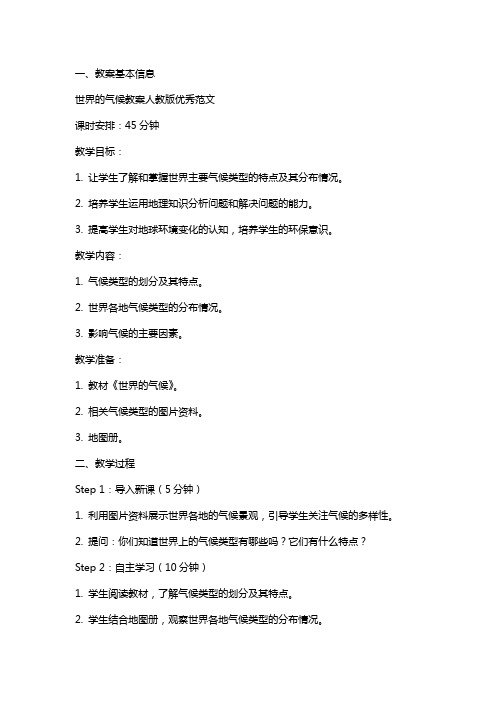 一、教案基本信息

世界的气候教案人教版优秀范文

课时安排：45 分钟

教学目标：

1. 让学生了解和掌握世界主要气候类型的特点及其分布情况。

2. 培养学生运用地理知识分析问题和解决问题的能力。

3. 提高学生对地球环境变化的认知，培养学生的环保意识。

教学内容：

1. 气候类型的划分及其特点。

2. 世界各地气候类型的分布情况。

3. 影响气候的主要因素。

教学准备：

1. 教材《世界的气候》。

2. 相关气候类型的图片资料。

3. 地图册。

二、教学过程

Step 1：导入新课（5 分钟）

1. 利用图片资料展示世界各地的气候景观，引导学生关注气候的多样性。

2. 提问：你们知道世界上的气候类型有哪些吗？它们有什么特点？

Step 2：自主学习（10 分钟）

1. 学生阅读教材，了解气候类型的划分及其特点。

2. 学生结合地图册，观察世界各地气候类型的分布情况。